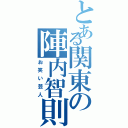 とある関東の陣内智則
お笑い芸人